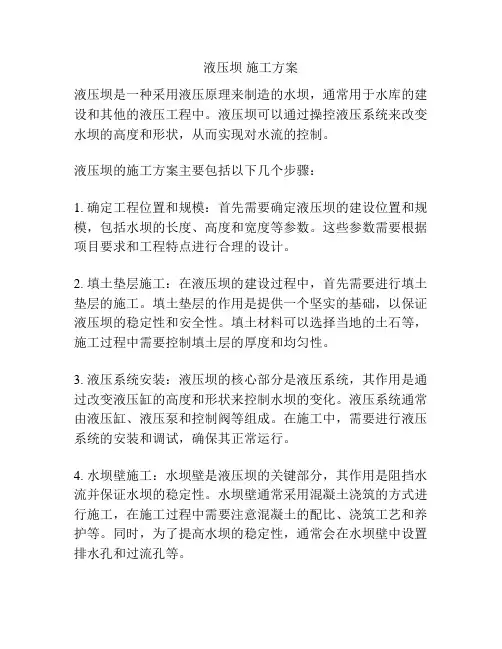 液压坝 施工方案

液压坝是一种采用液压原理来制造的水坝，通常用于水库的建设和其他的液压工程中。液压坝可以通过操控液压系统来改变水坝的高度和形状，从而实现对水流的控制。

液压坝的施工方案主要包括以下几个步骤：

1. 确定工程位置和规模：首先需要确定液压坝的建设位置和规模，包括水坝的长度、高度和宽度等参数。这些参数需要根据项目要求和工程特点进行合理的设计。

2. 填土垫层施工：在液压坝的建设过程中，首先需要进行填土垫层的施工。填土垫层的作用是提供一个坚实的基础，以保证液压坝的稳定性和安全性。填土材料可以选择当地的土石等，施工过程中需要控制填土层的厚度和均匀性。

3. 液压系统安装：液压坝的核心部分是液压系统，其作用是通过改变液压缸的高度和形状来控制水坝的变化。液压系统通常由液压缸、液压泵和控制阀等组成。在施工中，需要进行液压系统的安装和调试，确保其正常运行。

4. 水坝壁施工：水坝壁是液压坝的关键部分，其作用是阻挡水流并保证水坝的稳定性。水坝壁通常采用混凝土浇筑的方式进行施工，在施工过程中需要注意混凝土的配比、浇筑工艺和养护等。同时，为了提高水坝的稳定性，通常会在水坝壁中设置排水孔和过流孔等。